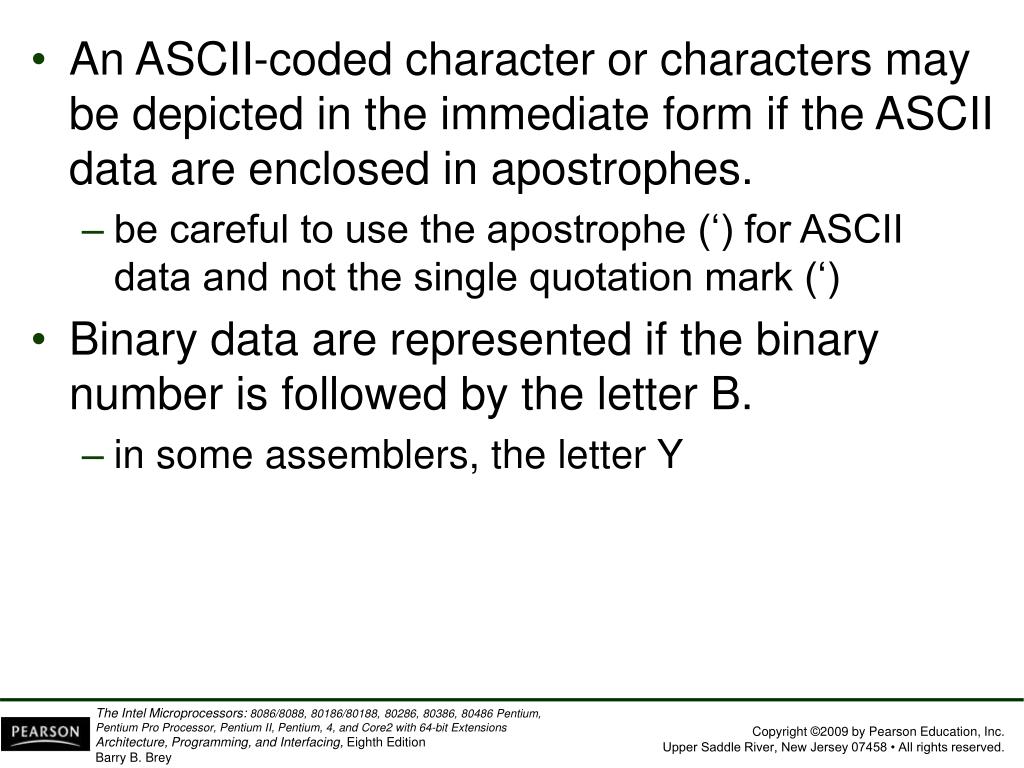 • An ASCII-coded character or characters may be depicted in the immediate form if the ASCII data are enclosed in apostrophes.

– be careful to use the apostrophe (‘) for ASCII data and not the single quotation mark (‘)

• Binary data are represented if the binary number is followed by the letter B.

– in some assemblers, the letter Y

PEARSON

The Intel Microprocessors: 8086/8088, 80186/80188, 80286, 80386, 80486 Pentium, Pentium Pro Processor, Pentium II, Pentium, 4, and Core2 with 64-bit Extensions Architecture, Programming, and Interfacing, Eighth Edition
Barry B. Brey

Copyright ©2009 by Pearson Education, Inc.
Upper Saddle River, New Jersey 07458 • All rights reserved.